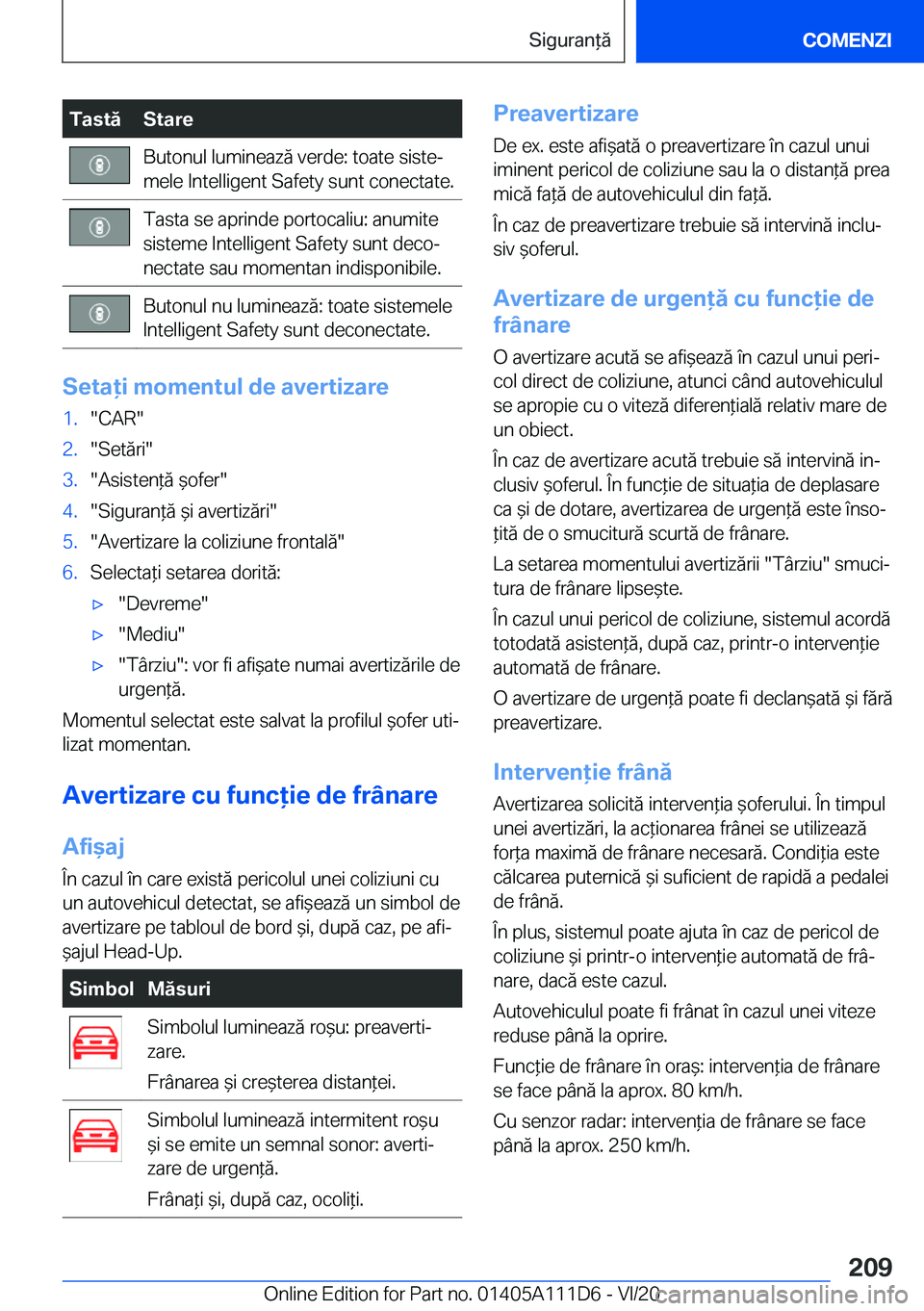 Siguranță

COMENZI

| Tastă | Stare |
|---|---|
| | Butonul luminează verde: toate sistemele Intelligent Safety sunt conectate. |
| | Tasta se aprinde portocaliu: anumite sisteme Intelligent Safety sunt deconectate sau momentan indisponibile. |
| | Butonul nu luminează: toate sistemele Intelligent Safety sunt deconectate. |

Setați momentul de avertizare

1. "CAR"
2. "Setări"
3. "Asistență șofer"
4. "Siguranță și avertizări"
5. "Avertizare la coliziune frontală"
6. Selectați setarea dorită:
▷ "Devreme"
▷ "Mediu"
▷ "Târziu": vor fi afișate numai avertizările de urgență.

Momentul selectat este salvat la profilul șofer utilizat momentan.

Avertizare cu funcție de frânare

Afișaj

În cazul în care există pericolul unei coliziuni cu un autovehicul detectat, se afișează un simbol de avertizare pe tabloul de bord și, după caz, pe afișajul Head-Up.

| Simbol | Măsuri |
|---|---|
| | Simbolul luminează roșu: preavertizare. Frânarea și creșterea distanței. |
| | Simbolul luminează intermitent roșu și se emite un semnal sonor: avertizare de urgență. Frânați și, după caz, ocoliți. |

Preavertizare

De ex. este afișată o preavertizare în cazul unui iminent pericol de coliziune sau la o distanță prea mică față de autovehiculul din față.

În caz de preavertizare trebuie să intervină inclusiv șoferul.

Avertizare de urgență cu funcție de frânare

O avertizare acută se afișează în cazul unui pericol direct de coliziune, atunci când autovehiculul se apropie cu o viteză diferențială relativ mare de un obiect.

În caz de avertizare acută trebuie să intervină inclusiv șoferul. În funcție de situația de deplasare ca și de dotare, avertizarea de urgență este însoțită de o smucitură scurtă de frânare.

La setarea momentului avertizării "Târziu" smucitura de frânare lipsește.

În cazul unui pericol de coliziune, sistemul acordă totodată asistență, după caz, printr-o intervenție automată de frânare.

O avertizare de urgență poate fi declanșată și fără preavertizare.

Intervenție frână

Avertizarea solicită intervenția șoferului. În timpul unei avertizări, la acționarea frânei se utilizează forța maximă de frânare necesară. Condiția este călcarea puternică și suficient de rapidă a pedalei de frână.

În plus, sistemul poate ajuta în caz de pericol de coliziune și printr-o intervenție automată de frânare, dacă este cazul.

Autovehiculul poate fi frânat în cazul unei viteze reduse până la oprire.

Funcție de frânare în oraș: intervenția de frânare se face până la aprox. 80 km/h.

Cu senzor radar: intervenția de frânare se face până la aprox. 250 km/h.

209

Online Edition for Part no. 01405A111D6 - VI/20 carmanualsonline.info